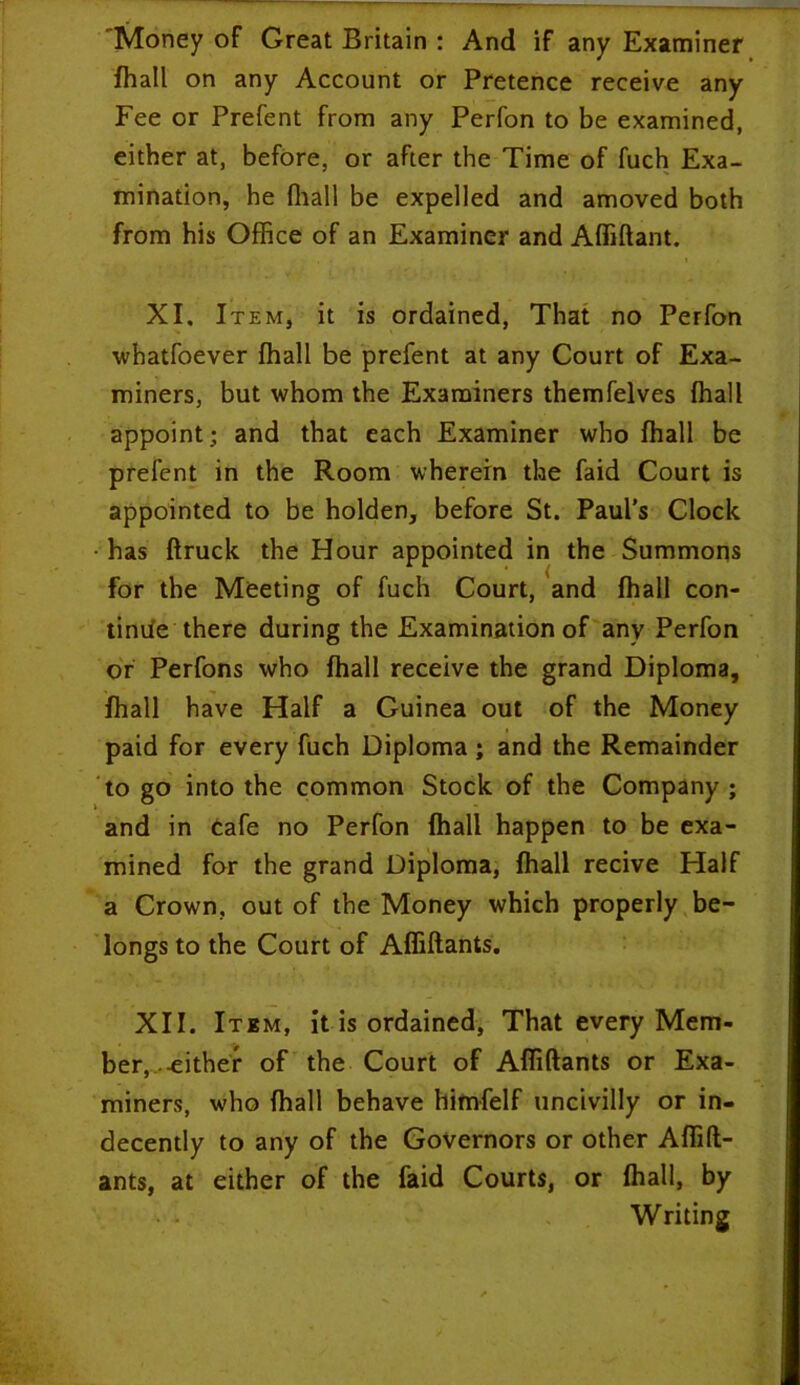 Money of Great Britain : And if any Examiner ſhall on any Account or Pretence receive any Fee or Preſent from any Perſon to be examined, either at, before, or after the Time of ſuch Examination, he ſhall be expelled and amoved both from his Office of an Examiner and Aſſiſtant.

XI. Item, it is ordained, That no Perſon whatſoever ſhall be preſent at any Court of Examiners, but whom the Examiners themſelves ſhall appoint; and that each Examiner who ſhall be preſent in the Room wherein the ſaid Court is appointed to be holden, before St. Paul's Clock has ſtruck the Hour appointed in the Summons for the Meeting of ſuch Court, and ſhall continue there during the Examination of any Perſon or Perſons who ſhall receive the grand Diploma, ſhall have Half a Guinea out of the Money paid for every ſuch Diploma ; and the Remainder to go into the common Stock of the Company ; and in caſe no Perſon ſhall happen to be examined for the grand Diploma, ſhall recive Half a Crown, out of the Money which properly belongs to the Court of Aſſiſtants.

XII. Item, it is ordained, That every Member, either of the Court of Aſſiſtants or Examiners, who ſhall behave himſelf uncivilly or indecently to any of the Governors or other Aſſiſtants, at either of the ſaid Courts, or ſhall, by Writing